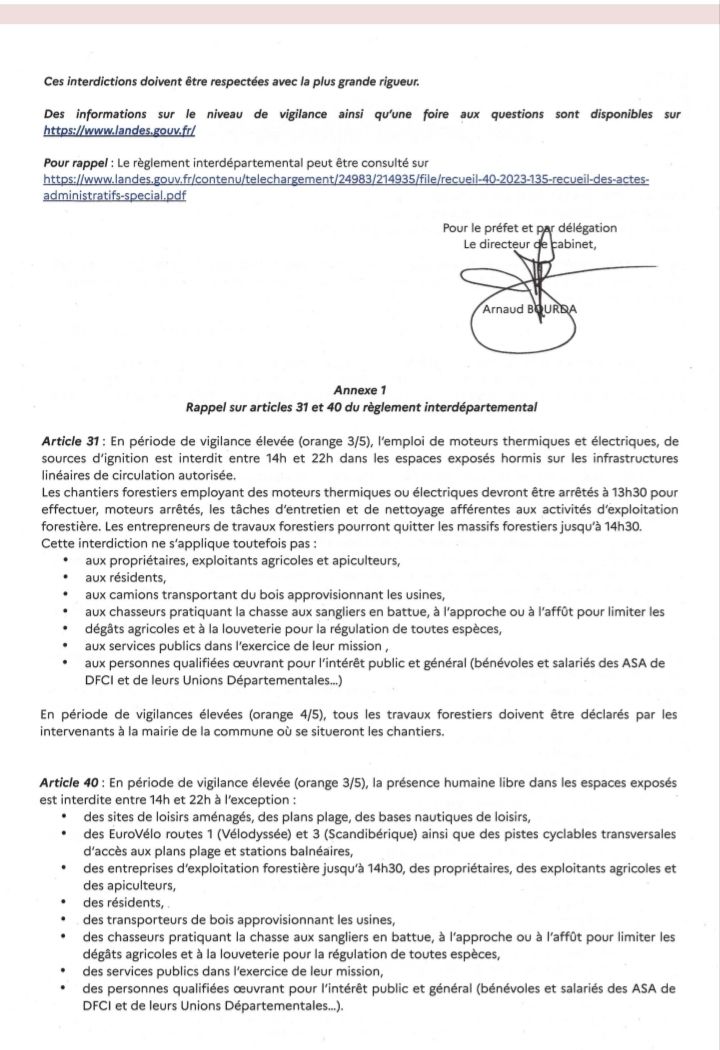 Ces interdictions doivent être respectées avec la plus grande rigueur.

Des informations sur le niveau de vigilance ainsi qu'une foire aux questions sont disponibles sur https://www.landes.gouv.fr/

Pour rappel : Le règlement interdépartemental peut être consulté sur https://www.landes.gouv.fr/contenu/telechargement/24983/214935/file/recueil-40-2023-135-recueil-des-actes-administratifs-special.pdf

Pour le préfet et par délégation
Le directeur de cabinet,

Arnaud BOURDA

Annexe 1
Rappel sur articles 31 et 40 du règlement interdépartemental

Article 31 : En période de vigilance élevée (orange 3/5), l'emploi de moteurs thermiques et électriques, de sources d'ignition est interdit entre 14h et 22h dans les espaces exposés hormis sur les infrastructures linéaires de circulation autorisée.
Les chantiers forestiers employant des moteurs thermiques ou électriques devront être arrêtés à 13h30 pour effectuer, moteurs arrêtés, les tâches d'entretien et de nettoyage afférentes aux activités d'exploitation forestière. Les entrepreneurs de travaux forestiers pourront quitter les massifs forestiers jusqu'à 14h30.
Cette interdiction ne s'applique toutefois pas :
• aux propriétaires, exploitants agricoles et apiculteurs,
• aux résidents,
• aux camions transportant du bois approvisionnant les usines,
• aux chasseurs pratiquant la chasse aux sangliers en battue, à l'approche ou à l'affût pour limiter les
• dégâts agricoles et à la louveterie pour la régulation de toutes espèces,
• aux services publics dans l'exercice de leur mission ,
• aux personnes qualifiées œuvrant pour l'intérêt public et général (bénévoles et salariés des ASA de DFCI et de leurs Unions Départementales...)

En période de vigilances élevées (orange 4/5), tous les travaux forestiers doivent être déclarés par les intervenants à la mairie de la commune où se situeront les chantiers.

Article 40 : En période de vigilance élevée (orange 3/5), la présence humaine libre dans les espaces exposés est interdite entre 14h et 22h à l'exception :
• des sites de loisirs aménagés, des plans plage, des bases nautiques de loisirs,
• des EuroVélo routes 1 (Vélodyssée) et 3 (Scandibérique) ainsi que des pistes cyclables transversales d'accès aux plans plage et stations balnéaires,
• des entreprises d'exploitation forestière jusqu'à 14h30, des propriétaires, des exploitants agricoles et des apiculteurs,
• des résidents,
• des transporteurs de bois approvisionnant les usines,
• des chasseurs pratiquant la chasse aux sangliers en battue, à l'approche ou à l'affût pour limiter les dégâts agricoles et à la louveterie pour la régulation de toutes espèces,
• des services publics dans l'exercice de leur mission,
• des personnes qualifiées œuvrant pour l'intérêt public et général (bénévoles et salariés des ASA de DFCI et de leurs Unions Départementales...).